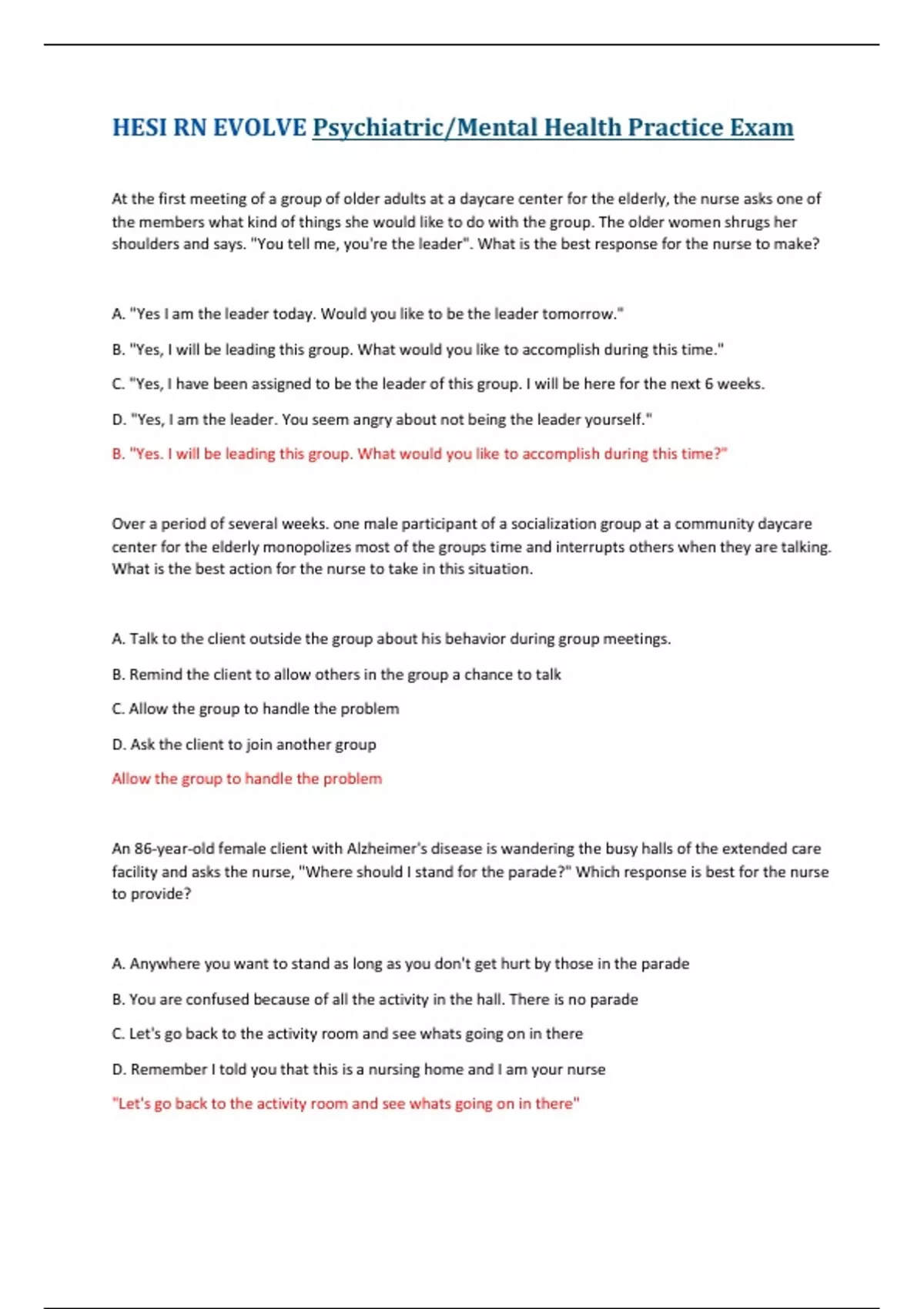 HESI RN EVOLVE Psychiatric/Mental Health Practice Exam

At the first meeting of a group of older adults at a daycare center for the elderly, the nurse asks one of the members what kind of things she would like to do with the group. The older women shrugs her shoulders and says. "You tell me, you're the leader". What is the best response for the nurse to make?

A. "Yes I am the leader today. Would you like to be the leader tomorrow."

B. "Yes, I will be leading this group. What would you like to accomplish during this time."

C. "Yes, I have been assigned to be the leader of this group. I will be here for the next 6 weeks.

D. "Yes, I am the leader. You seem angry about not being the leader yourself."

B. "Yes. I will be leading this group. What would you like to accomplish during this time?"

Over a period of several weeks. one male participant of a socialization group at a community daycare center for the elderly monopolizes most of the groups time and interrupts others when they are talking. What is the best action for the nurse to take in this situation.

A. Talk to the client outside the group about his behavior during group meetings.

B. Remind the client to allow others in the group a chance to talk

C. Allow the group to handle the problem

D. Ask the client to join another group

Allow the group to handle the problem

An 86-year-old female client with Alzheimer's disease is wandering the busy halls of the extended care facility and asks the nurse, "Where should I stand for the parade?" Which response is best for the nurse to provide?

A. Anywhere you want to stand as long as you don't get hurt by those in the parade

B. You are confused because of all the activity in the hall. There is no parade

C. Let's go back to the activity room and see whats going on in there

D. Remember I told you that this is a nursing home and I am your nurse

"Let's go back to the activity room and see whats going on in there"